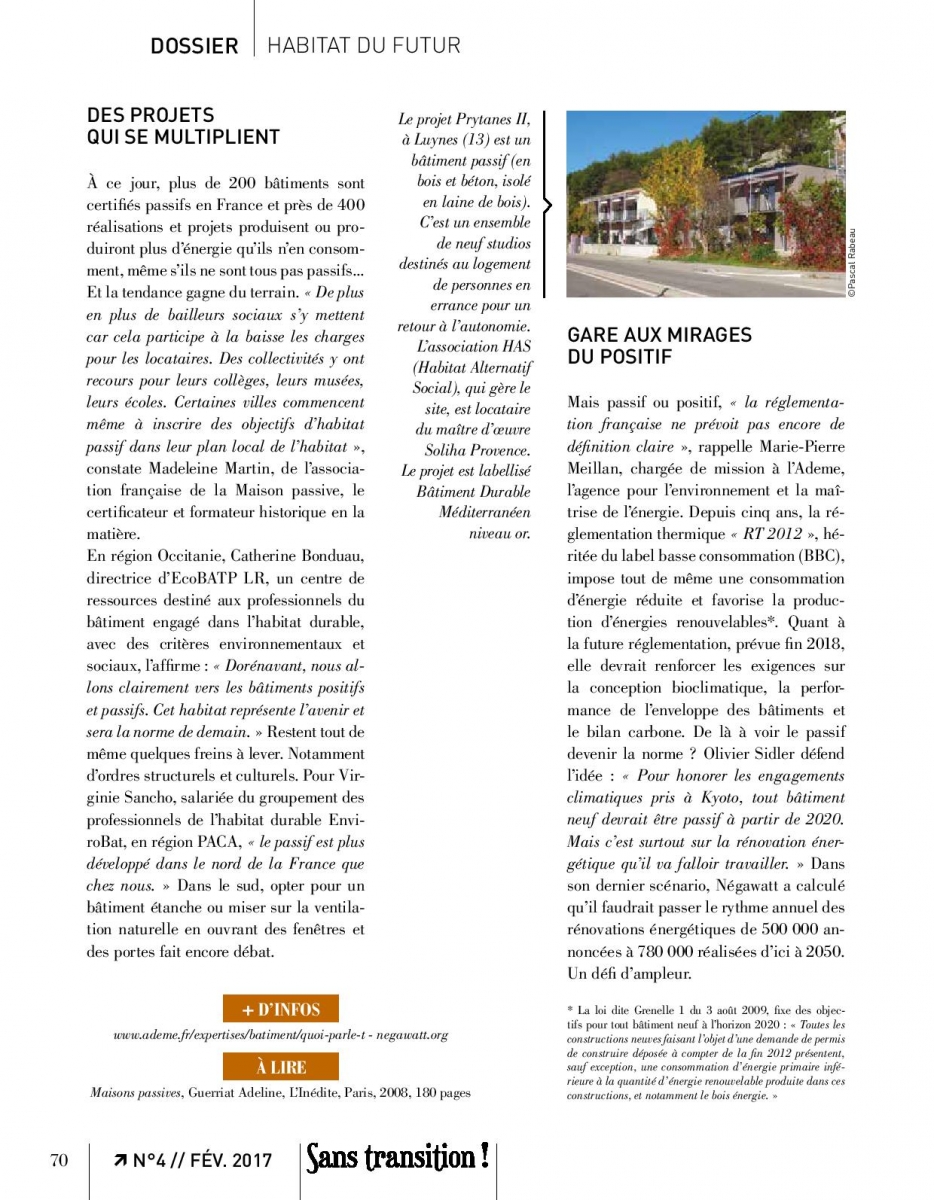 DOSSIER | HABITAT DU FUTUR

DES PROJETS QUI SE MULTIPLIENT

À ce jour, plus de 200 bâtiments sont certifiés passifs en France et près de 400 réalisations et projets produisent ou produiront plus d'énergie qu'ils n'en consomment, même s'ils ne sont tous pas passifs... Et la tendance gagne du terrain. « De plus en plus de bailleurs sociaux s'y mettent car cela participe à la baisse les charges pour les locataires. Des collectivités y ont recours pour leurs collèges, leurs musées, leurs écoles. Certaines villes commencent même à inscrire des objectifs d'habitat passif dans leur plan local de l'habitat », constate Madeleine Martin, de l'association française de la Maison passive, le certificateur et formateur historique en la matière.
En région Occitanie, Catherine Bonduau, directrice d'EcoBATP LR, un centre de ressources destiné aux professionnels du bâtiment engagé dans l'habitat durable, avec des critères environnementaux et sociaux, l'affirme : « Dorénavant, nous allons clairement vers les bâtiments positifs et passifs. Cet habitat représente l'avenir et sera la norme de demain. » Restent tout de même quelques freins à lever. Notamment d'ordres structurels et culturels. Pour Virginie Sancho, salariée du groupement des professionnels de l'habitat durable EnviroBat, en région PACA, « le passif est plus développé dans le nord de la France que chez nous. » Dans le sud, opter pour un bâtiment étanche ou miser sur la ventilation naturelle en ouvrant des fenêtres et des portes fait encore débat.

Le projet Prytanes II, à Luynes (13) est un bâtiment passif (en bois et béton, isolé en laine de bois). C'est un ensemble de neuf studios destinés au logement de personnes en errance pour un retour à l'autonomie. L'association HAS (Habitat Alternatif Social), qui gère le site, est locataire du maître d'œuvre Soliha Provence. Le projet est labellisé Bâtiment Durable Méditerranéen niveau or.

©Pascal Rabeau

GARE AUX MIRAGES DU POSITIF

Mais passif ou positif, « la réglementation française ne prévoit pas encore de définition claire », rappelle Marie-Pierre Meillan, chargée de mission à l'Ademe, l'agence pour l'environnement et la maîtrise de l'énergie. Depuis cinq ans, la réglementation thermique « RT 2012 », héritée du label basse consommation (BBC), impose tout de même une consommation d'énergie réduite et favorise la production d'énergies renouvelables*. Quant à la future réglementation, prévue fin 2018, elle devrait renforcer les exigences sur la conception bioclimatique, la performance de l'enveloppe des bâtiments et le bilan carbone. De là à voir le passif devenir la norme ? Olivier Sidler défend l'idée : « Pour honorer les engagements climatiques pris à Kyoto, tout bâtiment neuf devrait être passif à partir de 2020. Mais c'est surtout sur la rénovation énergétique qu'il va falloir travailler. » Dans son dernier scénario, Négawatt a calculé qu'il faudrait passer le rythme annuel des rénovations énergétiques de 500 000 annoncées à 780 000 réalisées d'ici à 2050. Un défi d'ampleur.

* La loi dite Grenelle 1 du 3 août 2009, fixe des objectifs pour tout bâtiment neuf à l'horizon 2020 : « Toutes les constructions neuves faisant l'objet d'une demande de permis de construire déposée à compter de la fin 2012 présentent, sauf exception, une consommation d'énergie primaire inférieure à la quantité d'énergie renouvelable produite dans ces constructions, et notamment le bois énergie. »

+ D'INFOS
www.ademe.fr/expertises/batiment/quoi-parle-t - negawatt.org

À LIRE
Maisons passives, Guerriat Adeline, L'Inédite, Paris, 2008, 180 pages

70 | ↗ N°4 // FÉV. 2017 | Sans transition !